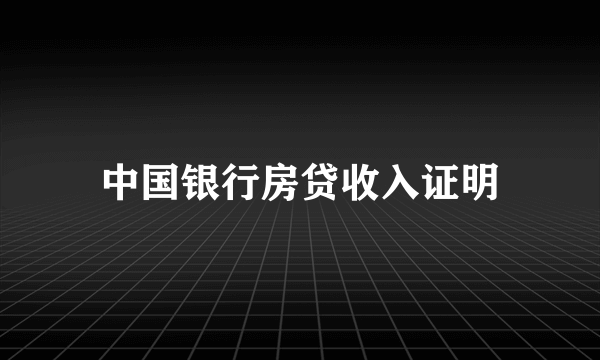 中国银行房贷收入证明